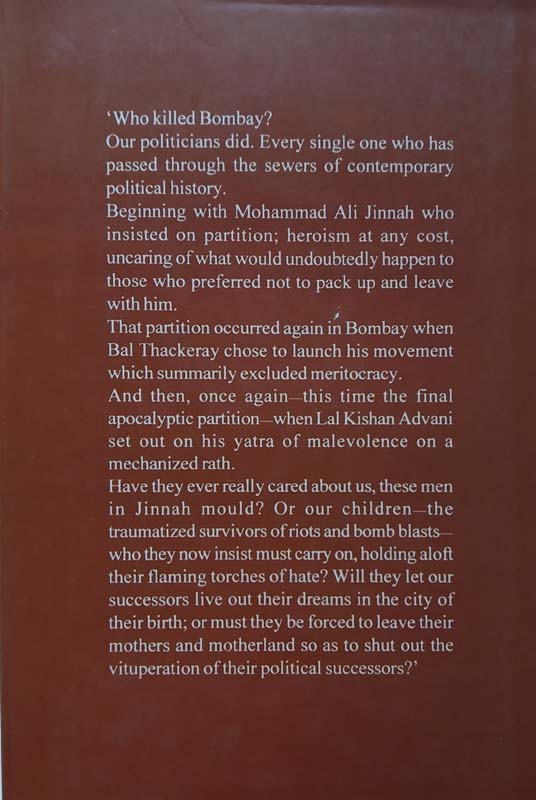 'Who killed Bombay?
Our politicians did. Every single one who has passed through the sewers of contemporary political history.
Beginning with Mohammad Ali Jinnah who insisted on partition; heroism at any cost, uncaring of what would undoubtedly happen to those who preferred not to pack up and leave with him.
That partition occurred again in Bombay when Bal Thackeray chose to launch his movement which summarily excluded meritocracy.
And then, once again—this time the final apocalyptic partition—when Lal Kishan Advani set out on his yatra of malevolence on a mechanized rath.
Have they ever really cared about us, these men in Jinnah mould? Or our children—the traumatized survivors of riots and bomb blasts—who they now insist must carry on, holding aloft their flaming torches of hate? Will they let our successors live out their dreams in the city of their birth; or must they be forced to leave their mothers and motherland so as to shut out the vituperation of their political successors?'